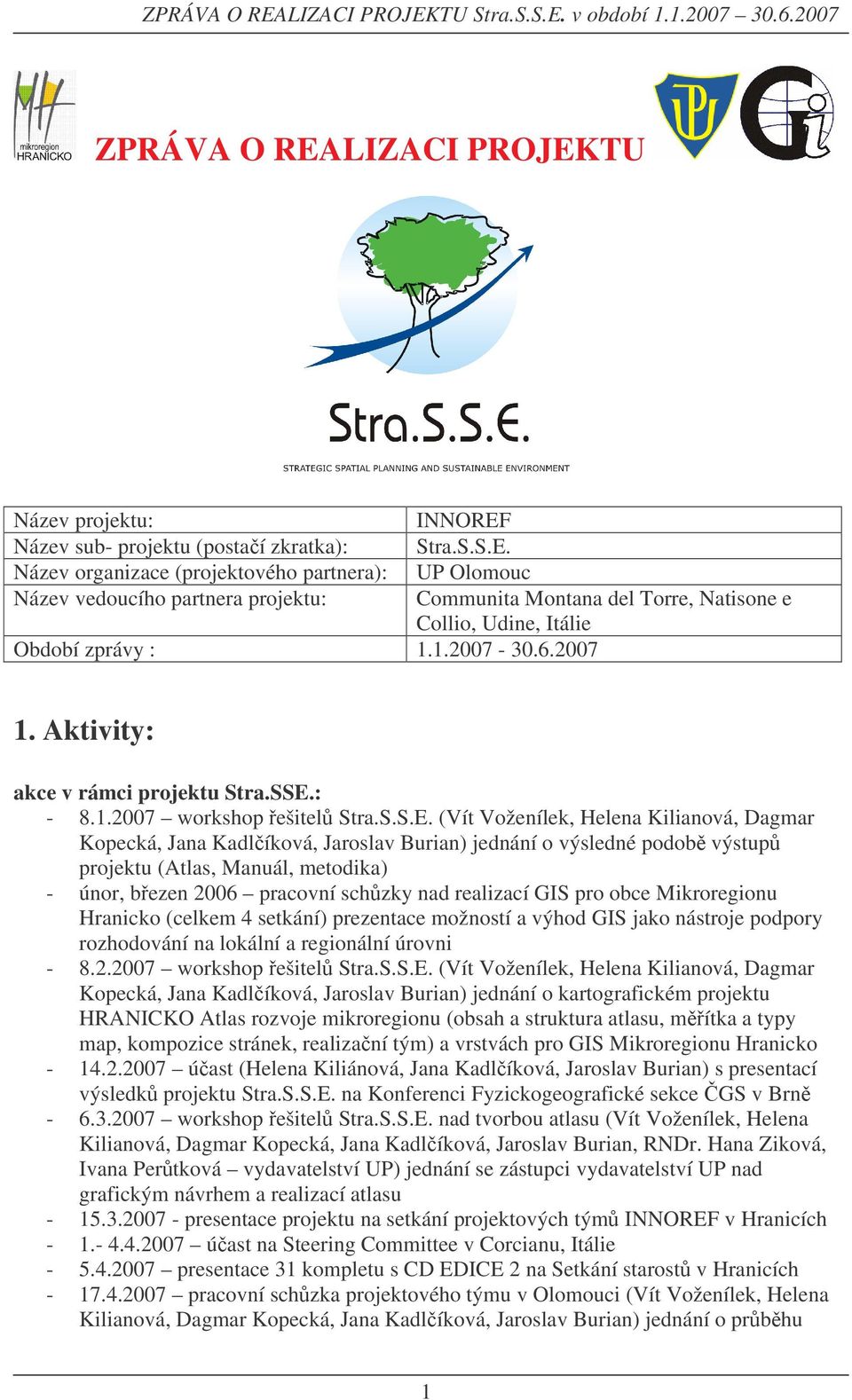 ZPRÁVA O REALIZACI PROJEKTU Stra.S.S.E. v období 1.1.2007 – 30.6.2007

mikroregion HRANICKO

ZPRÁVA O REALIZACI PROJEKTU

UP

Gi

Stra.S.S.E.

STRATEGIC SPATIAL PLANNING AND SUSTAINABLE ENVIRONMENT

| Název projektu: | INNOREF |
|---|---|
| Název sub- projektu (postačí zkratka): | Stra.S.S.E. |
| Název organizace (projektového partnera): | UP Olomouc |
| Název vedoucího partnera projektu: | Communita Montana del Torre, Natisone e Collio, Udine, Itálie |
| Období zprávy : | 1.1.2007 - 30.6.2007 |

1. Aktivity:

akce v rámci projektu Stra.SSE.:

- 8.1.2007 – workshop řešitelů Stra.S.S.E. (Vít Voženílek, Helena Kilianová, Dagmar Kopecká, Jana Kadlčíková, Jaroslav Burian) jednání o výsledné podobě výstupů projektu (Atlas, Manuál, metodika)
- únor, březen 2006 – pracovní schůzky nad realizací GIS pro obce Mikroregionu Hranicko (celkem 4 setkání) prezentace možností a výhod GIS jako nástroje podpory rozhodování na lokální a regionální úrovni
- 8.2.2007 – workshop řešitelů Stra.S.S.E. (Vít Voženílek, Helena Kilianová, Dagmar Kopecká, Jana Kadlčíková, Jaroslav Burian) jednání o kartografickém projektu HRANICKO Atlas rozvoje mikroregionu (obsah a struktura atlasu, měřítka a typy map, kompozice stránek, realizační tým) a vrstvách pro GIS Mikroregionu Hranicko
- 14.2.2007 – účast (Helena Kiliánová, Jana Kadlčíková, Jaroslav Burian) s presentací výsledků projektu Stra.S.S.E. na Konferenci Fyzickogeografické sekce ČGS v Brně
- 6.3.2007 – workshop řešitelů Stra.S.S.E. nad tvorbou atlasu (Vít Voženílek, Helena Kilianová, Dagmar Kopecká, Jana Kadlčíková, Jaroslav Burian, RNDr. Hana Ziková, Ivana Perůtková – vydavatelství UP) jednání se zástupci vydavatelství UP nad grafickým návrhem a realizací atlasu
- 15.3.2007 - presentace projektu na setkání projektových týmů INNOREF v Hranicích
- 1.- 4.4.2007 – účast na Steering Committee v Corcianu, Itálie
- 5.4.2007 – presentace 31 kompletu s CD EDICE 2 na Setkání starostů v Hranicích
- 17.4.2007 – pracovní schůzka projektového týmu v Olomouci (Vít Voženílek, Helena Kilianová, Dagmar Kopecká, Jana Kadlčíková, Jaroslav Burian) jednání o průběhu

1